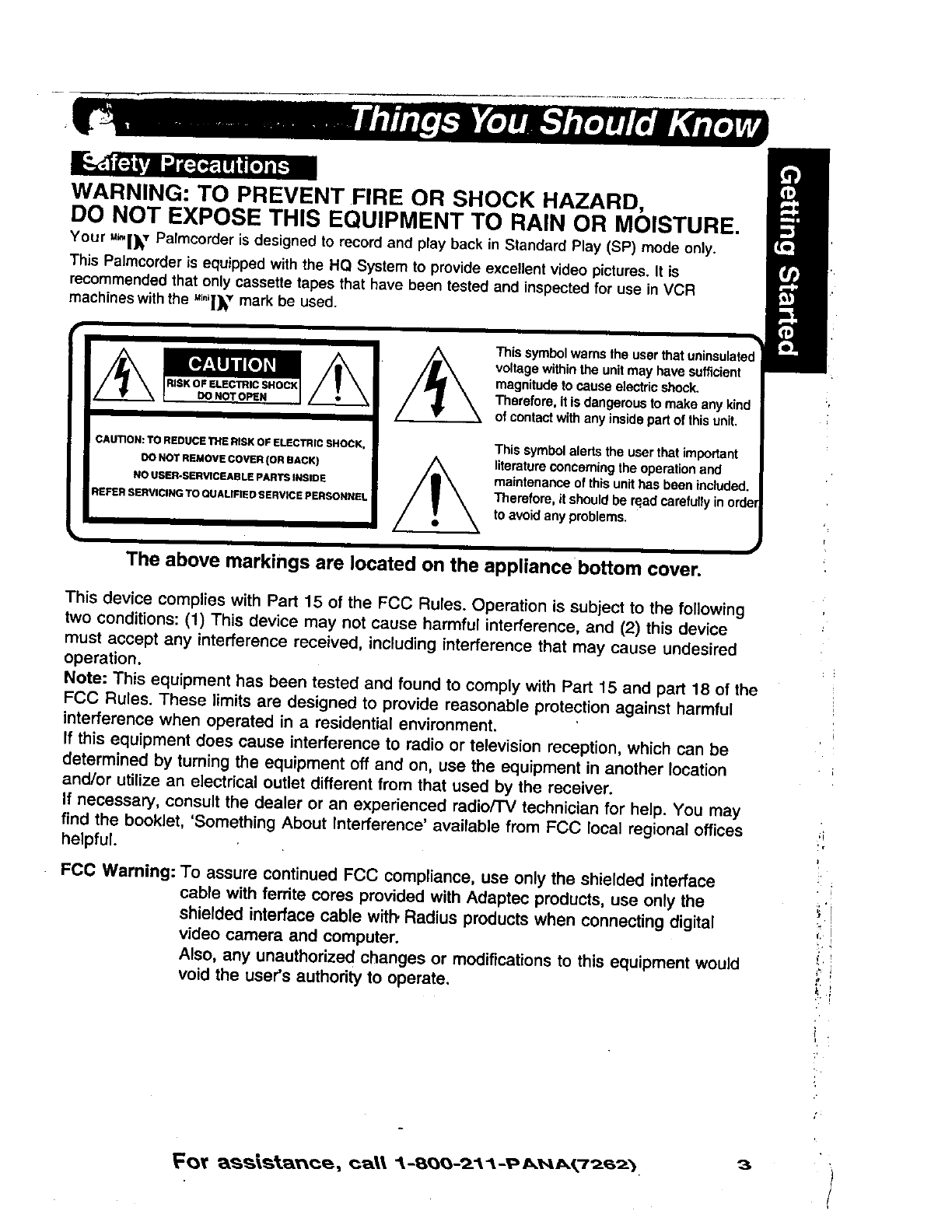 Things You Should Know

Safety Precautions

Getting Started

WARNING: TO PREVENT FIRE OR SHOCK HAZARD, DO NOT EXPOSE THIS EQUIPMENT TO RAIN OR MOISTURE.

Your Mini DV Palmcorder is designed to record and play back in Standard Play (SP) mode only.
This Palmcorder is equipped with the HQ System to provide excellent video pictures. It is recommended that only cassette tapes that have been tested and inspected for use in VCR machines with the Mini DV mark be used.

CAUTION
RISK OF ELECTRIC SHOCK
DO NOT OPEN

CAUTION: TO REDUCE THE RISK OF ELECTRIC SHOCK, DO NOT REMOVE COVER (OR BACK) NO USER-SERVICEABLE PARTS INSIDE REFER SERVICING TO QUALIFIED SERVICE PERSONNEL

This symbol warns the user that uninsulated voltage within the unit may have sufficient magnitude to cause electric shock. Therefore, it is dangerous to make any kind of contact with any inside part of this unit.

This symbol alerts the user that important literature concerning the operation and maintenance of this unit has been included. Therefore, it should be read carefully in order to avoid any problems.

The above markings are located on the appliance bottom cover.

This device complies with Part 15 of the FCC Rules. Operation is subject to the following two conditions: (1) This device may not cause harmful interference, and (2) this device must accept any interference received, including interference that may cause undesired operation.
Note: This equipment has been tested and found to comply with Part 15 and part 18 of the FCC Rules. These limits are designed to provide reasonable protection against harmful interference when operated in a residential environment.
If this equipment does cause interference to radio or television reception, which can be determined by turning the equipment off and on, use the equipment in another location and/or utilize an electrical outlet different from that used by the receiver.
If necessary, consult the dealer or an experienced radio/TV technician for help. You may find the booklet, 'Something About Interference' available from FCC local regional offices helpful.

FCC Warning: To assure continued FCC compliance, use only the shielded interface cable with ferrite cores provided with Adaptec products, use only the shielded interface cable with Radius products when connecting digital video camera and computer.
Also, any unauthorized changes or modifications to this equipment would void the user's authority to operate.

For assistance, call 1-800-211-PANA(7262) 3